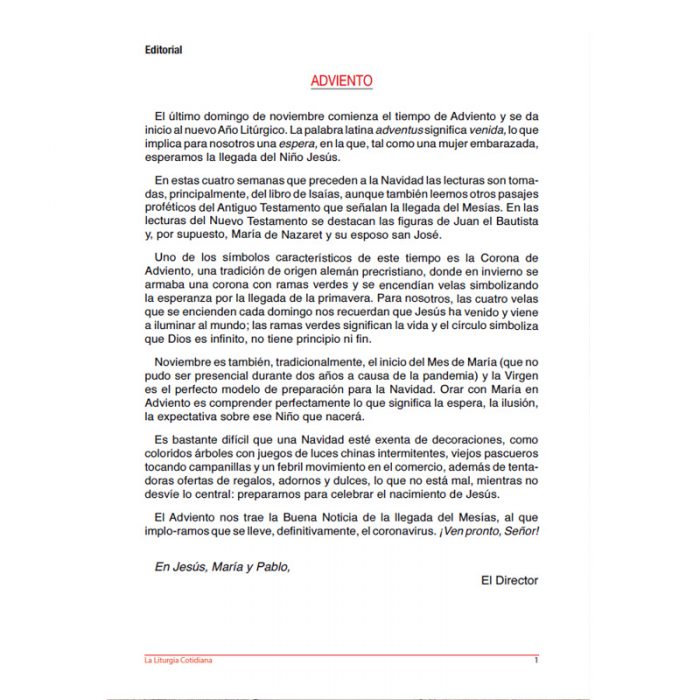 Editorial

ADVIENTO

El último domingo de noviembre comienza el tiempo de Adviento y se da inicio al nuevo Año Litúrgico. La palabra latina adventus significa venida, lo que implica para nosotros una espera, en la que, tal como una mujer embarazada, esperamos la llegada del Niño Jesús.

En estas cuatro semanas que preceden a la Navidad las lecturas son tomadas, principalmente, del libro de Isaías, aunque también leemos otros pasajes proféticos del Antiguo Testamento que señalan la llegada del Mesías. En las lecturas del Nuevo Testamento se destacan las figuras de Juan el Bautista y, por supuesto, María de Nazaret y su esposo san José.

Uno de los símbolos característicos de este tiempo es la Corona de Adviento, una tradición de origen alemán precristiano, donde en invierno se armaba una corona con ramas verdes y se encendían velas simbolizando la esperanza por la llegada de la primavera. Para nosotros, las cuatro velas que se encienden cada domingo nos recuerdan que Jesús ha venido y viene a iluminar al mundo; las ramas verdes significan la vida y el círculo simboliza que Dios es infinito, no tiene principio ni fin.

Noviembre es también, tradicionalmente, el inicio del Mes de María (que no pudo ser presencial durante dos años a causa de la pandemia) y la Virgen es el perfecto modelo de preparación para la Navidad. Orar con María en Adviento es comprender perfectamente lo que significa la espera, la ilusión, la expectativa sobre ese Niño que nacerá.

Es bastante difícil que una Navidad esté exenta de decoraciones, como coloridos árboles con juegos de luces chinas intermitentes, viejos pascueros tocando campanillas y un febril movimiento en el comercio, además de tentadoras ofertas de regalos, adornos y dulces, lo que no está mal, mientras no desvíe lo central: prepararnos para celebrar el nacimiento de Jesús.

El Adviento nos trae la Buena Noticia de la llegada del Mesías, al que implo-ramos que se lleve, definitivamente, el coronavirus. ¡Ven pronto, Señor!

En Jesús, María y Pablo,

El Director

La Liturgia Cotidiana 1